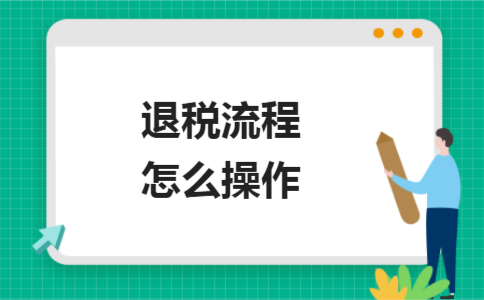 退税流程
怎么操作